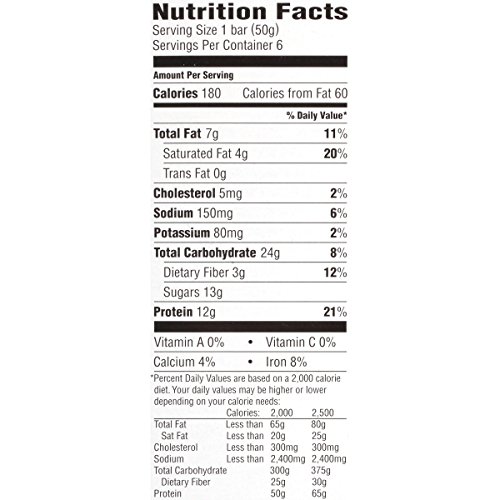 Nutrition Facts
Serving Size 1 bar (50g)
Servings Per Container 6

Amount Per Serving

Calories 180 Calories from Fat 60

% Daily Value*

Total Fat 7g 11%

Saturated Fat 4g 20%

Trans Fat 0g

Cholesterol 5mg 2%

Sodium 150mg 6%

Potassium 80mg 2%

Total Carbohydrate 24g 8%

Dietary Fiber 3g 12%

Sugars 13g

Protein 12g 21%

Vitamin A 0% • Vitamin C 0%

Calcium 4% • Iron 8%

*Percent Daily Values are based on a 2,000 calorie diet. Your daily values may be higher or lower depending on your calorie needs:

| | Calories: | 2,000 | 2,500 |
|---|---|---|---|
| Total Fat | Less than | 65g | 80g |
| Sat Fat | Less than | 20g | 25g |
| Cholesterol | Less than | 300mg | 300mg |
| Sodium | Less than | 2,400mg | 2,400mg |
| Total Carbohydrate | | 300g | 375g |
| Dietary Fiber | | 25g | 30g |
| Protein | | 50g | 65g |